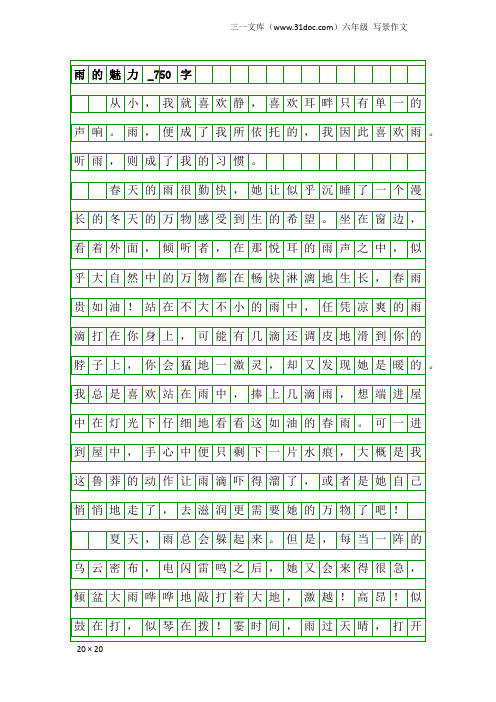 三一文库（www.31doc.com）六年级 写景作文

雨的魅力_750字

从小，我就喜欢静，喜欢耳畔只有单一的声响。雨，便成了我所依托的，我因此喜欢雨。听雨，则成了我的习惯。

春天的雨很勤快，她让似乎沉睡了一个漫长的冬天的万物感受到生的希望。坐在窗边，看着外面，倾听者，在那悦耳的雨声之中，似乎大自然中的万物都在畅快淋漓地生长，春雨贵如油！站在不大不小的雨中，任凭凉爽的雨滴打在你身上，可能有几滴还调皮地滑到你的脖子上，你会猛地一激灵，却又发现她是暖的。我总是喜欢站在雨中，捧上几滴雨，想端进屋中在灯光下仔细地看看这如油的春雨。可一进到屋中，手心中便只剩下一片水痕，大概是我这鲁莽的动作让雨滴吓得溜了，或者是她自己悄悄地走了，去滋润更需要她的万物了吧！

夏天，雨总会躲起来。但是，每当一阵的乌云密布，电闪雷鸣之后，她又会来得很急，倾盆大雨哗哗地敲打着大地，激越！高昂！似鼓在打，似琴在拨！霎时间，雨过天晴，打开

20×20